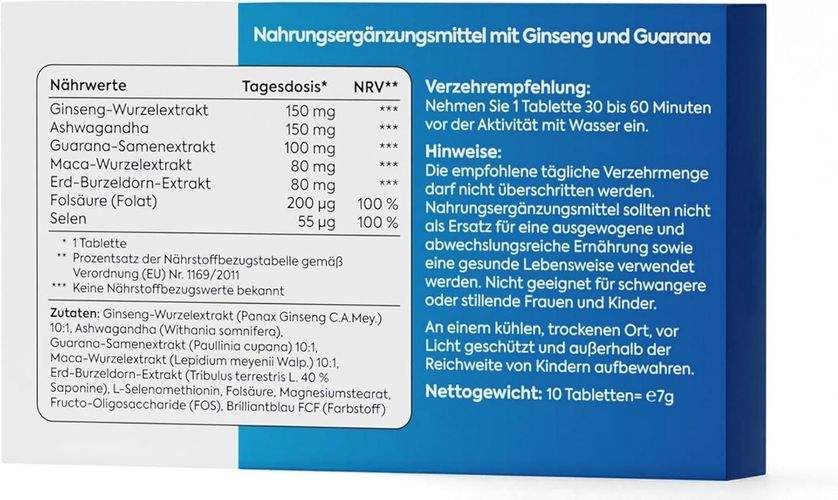 Nahrungsergänzungsmittel mit Ginseng und Guarana

| Nährwerte | Tagesdosis* | NRV** |
|---|---|---|
| Ginseng-Wurzelextrakt | 150 mg | *** |
| Ashwagandha | 150 mg | *** |
| Guarana-Samenextrakt | 100 mg | *** |
| Maca-Wurzelextrakt | 80 mg | *** |
| Erd-Burzeldorn-Extrakt | 80 mg | *** |
| Folsäure (Folat) | 200 µg | 100 % |
| Selen | 55 µg | 100 % |

* 1 Tablette
** Prozentsatz der Nährstoffbezugstabelle gemäß Verordnung (EU) Nr. 1169/2011
*** Keine Nährstoffbezugswerte bekannt

Zutaten: Ginseng-Wurzelextrakt (Panax Ginseng C.A.Mey.) 10:1, Ashwagandha (Withania somnifera), Guarana-Samenextrakt (Paullinia cupana) 10:1, Maca-Wurzelextrakt (Lepidium meyenii Walp.) 10:1, Erd-Burzeldorn-Extrakt (Tribulus terrestris L. 40 % Saponine), L-Selenomethionin, Folsäure, Magnesiumstearat, Fructo-Oligosaccharide (FOS), Brilliantblau FCF (Farbstoff)

Verzehrempfehlung:
Nehmen Sie 1 Tablette 30 bis 60 Minuten vor der Aktivität mit Wasser ein.

Hinweise:
Die empfohlene tägliche Verzehrmenge darf nicht überschritten werden. Nahrungsergänzungsmittel sollten nicht als Ersatz für eine ausgewogene und abwechslungsreiche Ernährung sowie eine gesunde Lebensweise verwendet werden. Nicht geeignet für schwangere oder stillende Frauen und Kinder.

An einem kühlen, trockenen Ort, vor Licht geschützt und außerhalb der Reichweite von Kindern aufbewahren.

Nettogewicht: 10 Tabletten= ℮7g